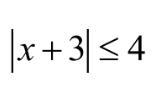 $|x+3| \leq 4$